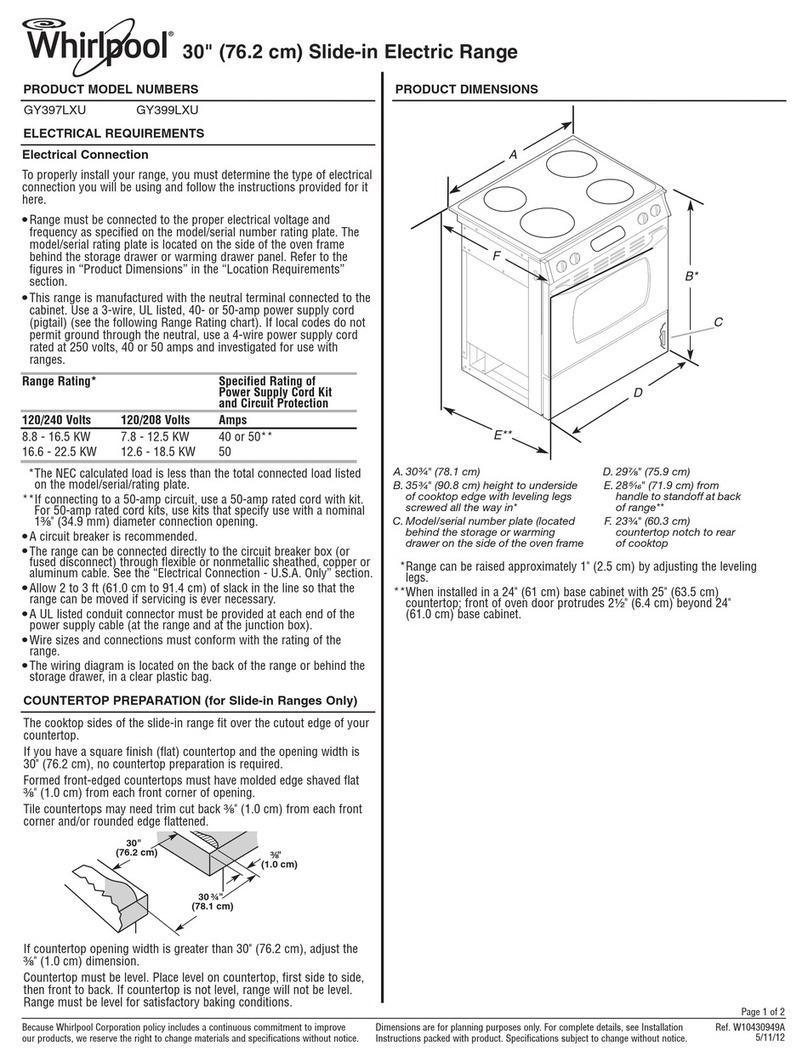 Whirlpool® 30" (76.2 cm) Slide-in Electric Range

PRODUCT MODEL NUMBERS

GY397LXU GY399LXU

ELECTRICAL REQUIREMENTS

Electrical Connection

To properly install your range, you must determine the type of electrical connection you will be using and follow the instructions provided for it here.

• Range must be connected to the proper electrical voltage and frequency as specified on the model/serial number rating plate. The model/serial rating plate is located on the side of the oven frame behind the storage drawer or warming drawer panel. Refer to the figures in "Product Dimensions" in the "Location Requirements" section.

• This range is manufactured with the neutral terminal connected to the cabinet. Use a 3-wire, UL listed, 40- or 50-amp power supply cord (pigtail) (see the following Range Rating chart). If local codes do not permit ground through the neutral, use a 4-wire power supply cord rated at 250 volts, 40 or 50 amps and investigated for use with ranges.

| Range Rating* | | Specified Rating of Power Supply Cord Kit and Circuit Protection |
|---|---|---|
| 120/240 Volts | 120/208 Volts | Amps |
| 8.8 - 16.5 KW | 7.8 - 12.5 KW | 40 or 50** |
| 16.6 - 22.5 KW | 12.6 - 18.5 KW | 50 |

*The NEC calculated load is less than the total connected load listed on the model/serial/rating plate.

**If connecting to a 50-amp circuit, use a 50-amp rated cord with kit. For 50-amp rated cord kits, use kits that specify use with a nominal 1⅜" (34.9 mm) diameter connection opening.

• A circuit breaker is recommended.

• The range can be connected directly to the circuit breaker box (or fused disconnect) through flexible or nonmetallic sheathed, copper or aluminum cable. See the "Electrical Connection - U.S.A. Only" section.

• Allow 2 to 3 ft (61.0 cm to 91.4 cm) of slack in the line so that the range can be moved if servicing is ever necessary.

• A UL listed conduit connector must be provided at each end of the power supply cable (at the range and at the junction box).

• Wire sizes and connections must conform with the rating of the range.

• The wiring diagram is located on the back of the range or behind the storage drawer, in a clear plastic bag.

COUNTERTOP PREPARATION (for Slide-in Ranges Only)

The cooktop sides of the slide-in range fit over the cutout edge of your countertop.

If you have a square finish (flat) countertop and the opening width is 30" (76.2 cm), no countertop preparation is required.

Formed front-edged countertops must have molded edge shaved flat ⅜" (1.0 cm) from each front corner of opening.

Tile countertops may need trim cut back ⅜" (1.0 cm) from each front corner and/or rounded edge flattened.

30" (76.2 cm)

⅜" (1.0 cm)

30 ¾" (78.1 cm)

If countertop opening width is greater than 30" (76.2 cm), adjust the ⅜" (1.0 cm) dimension.

Countertop must be level. Place level on countertop, first side to side, then front to back. If countertop is not level, range will not be level. Range must be level for satisfactory baking conditions.

PRODUCT DIMENSIONS

A

F

B*

C

D

E**

A. 30¾" (78.1 cm)
B. 35¾" (90.8 cm) height to underside of cooktop edge with leveling legs screwed all the way in*
C. Model/serial number plate (located behind the storage or warming drawer on the side of the oven frame
D. 29⅞" (75.9 cm)
E. 28⁵⁄₁₆" (71.9 cm) from handle to standoff at back of range**
F. 23¾" (60.3 cm) countertop notch to rear of cooktop

*Range can be raised approximately 1" (2.5 cm) by adjusting the leveling legs.

**When installed in a 24" (61 cm) base cabinet with 25" (63.5 cm) countertop; front of oven door protrudes 2½" (6.4 cm) beyond 24" (61.0 cm) base cabinet.

Page 1 of 2

Because Whirlpool Corporation policy includes a continuous commitment to improve our products, we reserve the right to change materials and specifications without notice.

Dimensions are for planning purposes only. For complete details, see Installation Instructions packed with product. Specifications subject to change without notice.

Ref. W10430949A 5/11/12